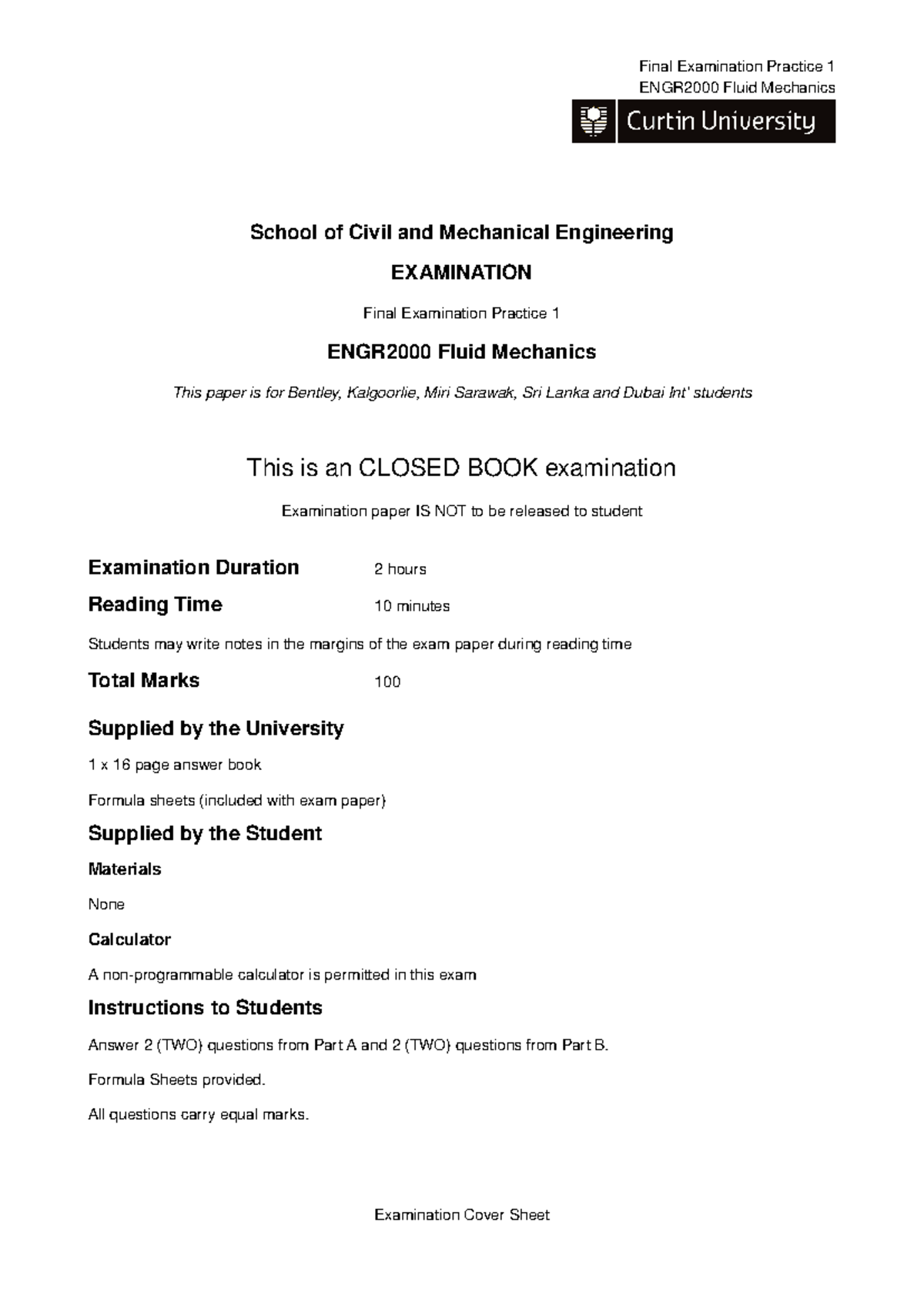 Final Examination Practice 1
ENGR2000 Fluid Mechanics

Curtin University

School of Civil and Mechanical Engineering

EXAMINATION

Final Examination Practice 1

ENGR2000 Fluid Mechanics

This paper is for Bentley, Kalgoorlie, Miri Sarawak, Sri Lanka and Dubai Int' students

This is an CLOSED BOOK examination

Examination paper IS NOT to be released to student

Examination Duration 2 hours

Reading Time 10 minutes

Students may write notes in the margins of the exam paper during reading time

Total Marks 100

Supplied by the University

1 x 16 page answer book

Formula sheets (included with exam paper)

Supplied by the Student

Materials

None

Calculator

A non-programmable calculator is permitted in this exam

Instructions to Students

Answer 2 (TWO) questions from Part A and 2 (TWO) questions from Part B.

Formula Sheets provided.

All questions carry equal marks.

Examination Cover Sheet